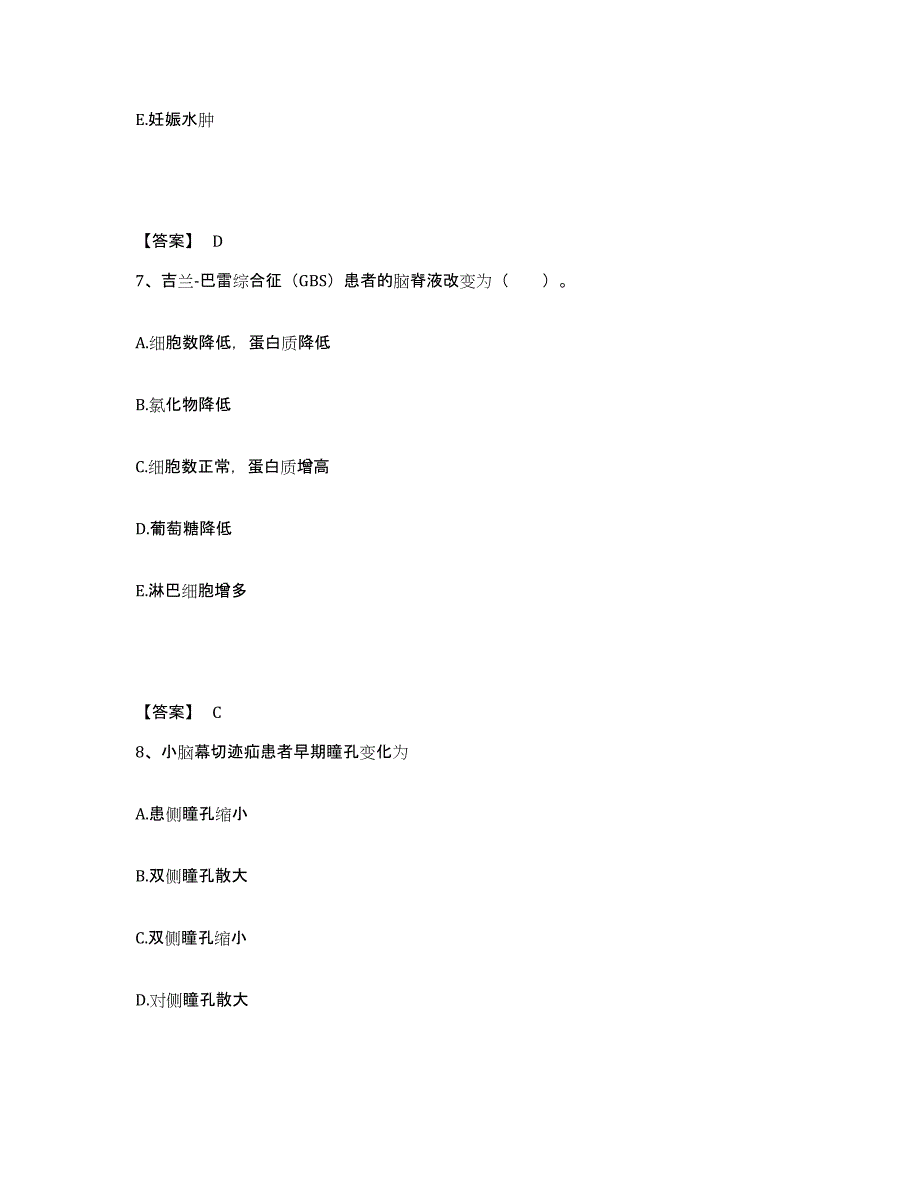 E.妊娠水肿

【答案】 D

7、吉兰-巴雷综合征（GBS）患者的脑脊液改变为（　　）。

A.细胞数降低，蛋白质降低

B.氯化物降低

C.细胞数正常，蛋白质增高

D.葡萄糖降低

E.淋巴细胞增多

【答案】 C

8、小脑幕切迹疝患者早期瞳孔变化为

A.患侧瞳孔缩小

B.双侧瞳孔散大

C.双侧瞳孔缩小

D.对侧瞳孔散大